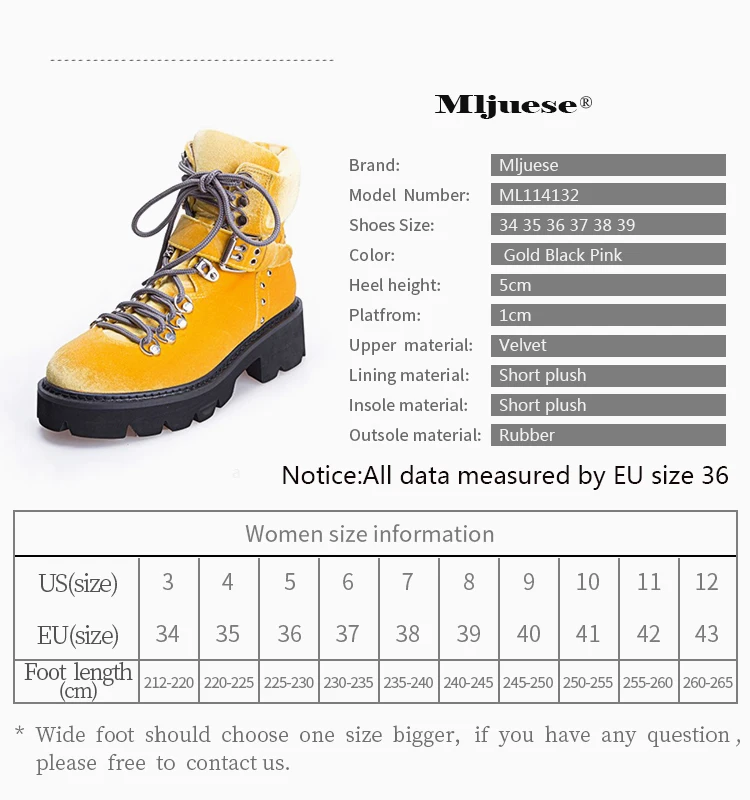 Mljuese®

| Brand: | Mljuese |
|---|---|
| Model Number: | ML114132 |
| Shoes Size: | 34 35 36 37 38 39 |
| Color: | Gold Black Pink |
| Heel height: | 5cm |
| Platfrom: | 1cm |
| Upper material: | Velvet |
| Lining material: | Short plush |
| Insole material: | Short plush |
| Outsole material: | Rubber |

Notice:All data measured by EU size 36

Women size information

| US(size) | 3 | 4 | 5 | 6 | 7 | 8 | 9 | 10 | 11 | 12 |
|---|---|---|---|---|---|---|---|---|---|---|
| EU(size) | 34 | 35 | 36 | 37 | 38 | 39 | 40 | 41 | 42 | 43 |
| Foot length (cm) | 212-220 | 220-225 | 225-230 | 230-235 | 235-240 | 240-245 | 245-250 | 250-255 | 255-260 | 260-265 |

* Wide foot should choose one size bigger, if you have any question, please free to contact us.